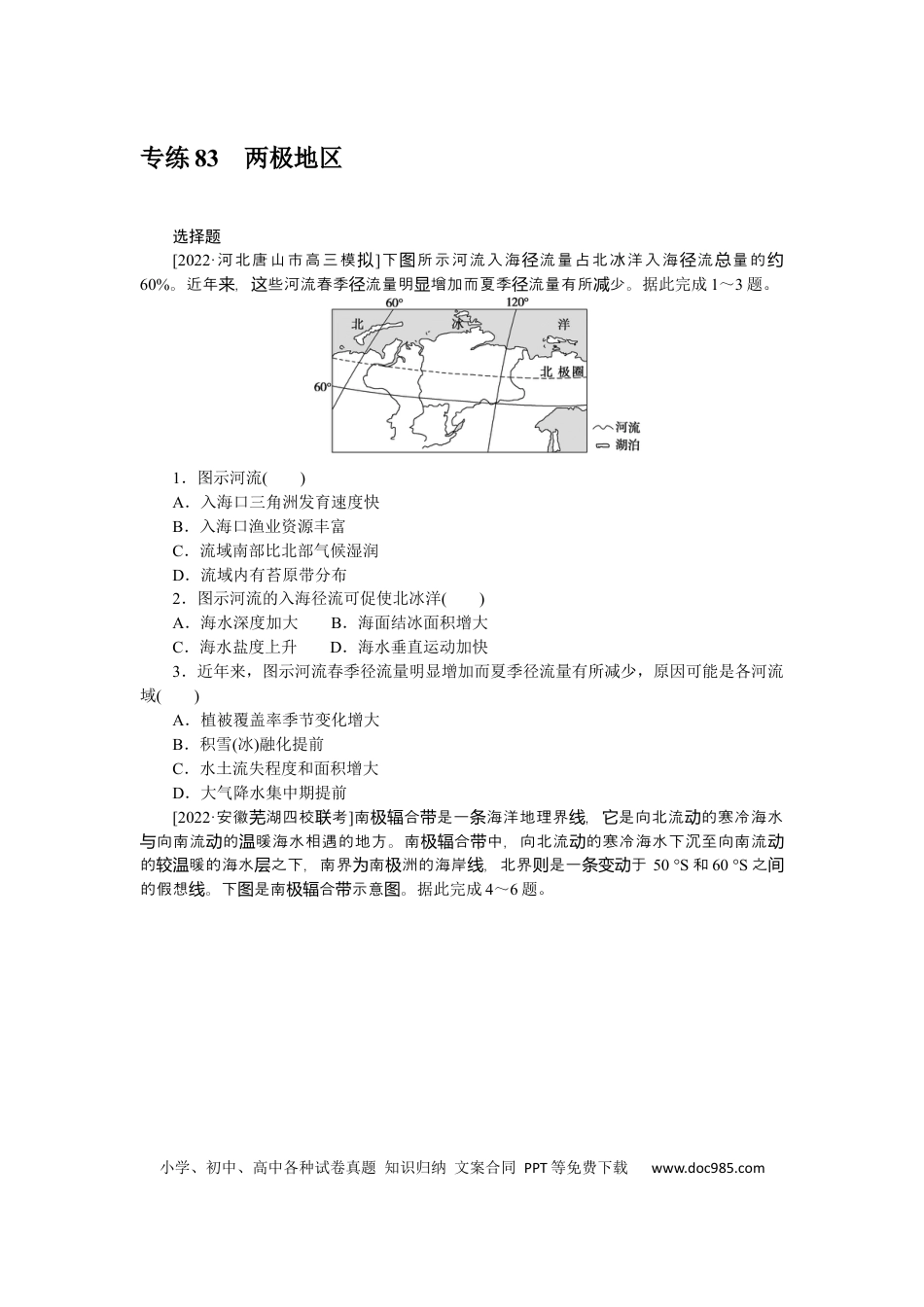 专练83　两极地区

选择题

[2022·河北唐山市高三模拟]下图所示河流入海径流量占北冰洋入海径流总量的约60%。近年来，这些河流春季径流量明显增加而夏季径流量有所减少。据此完成1～3题。

60°
120°
北
冰
洋
北极圈
60°
河流
湖泊

1．图示河流(　　)
A．入海口三角洲发育速度快
B．入海口渔业资源丰富
C．流域南部比北部气候湿润
D．流域内有苔原带分布
2．图示河流的入海径流可促使北冰洋(　　)
A．海水深度加大　　B．海面结冰面积增大
C．海水盐度上升　　D．海水垂直运动加快
3．近年来，图示河流春季径流量明显增加而夏季径流量有所减少，原因可能是各河流域(　　)
A．植被覆盖率季节变化增大
B．积雪(冰)融化提前
C．水土流失程度和面积增大
D．大气降水集中期提前

[2022·安徽芜湖四校联考]南极辐合带是一条海洋地理界线，它是向北流动的寒冷海水与向南流动的温暖海水相遇的地方。南极辐合带中，向北流动的寒冷海水下沉至向南流动的较温暖的海水层之下，南界为南极洲的海岸线，北界则是一条变动于50 °S和60 °S之间的假想线。下图是南极辐合带示意图。据此完成4～6题。

小学、初中、高中各种试卷真题 知识归纳 文案合同 PPT等免费下载　www.doc985.com